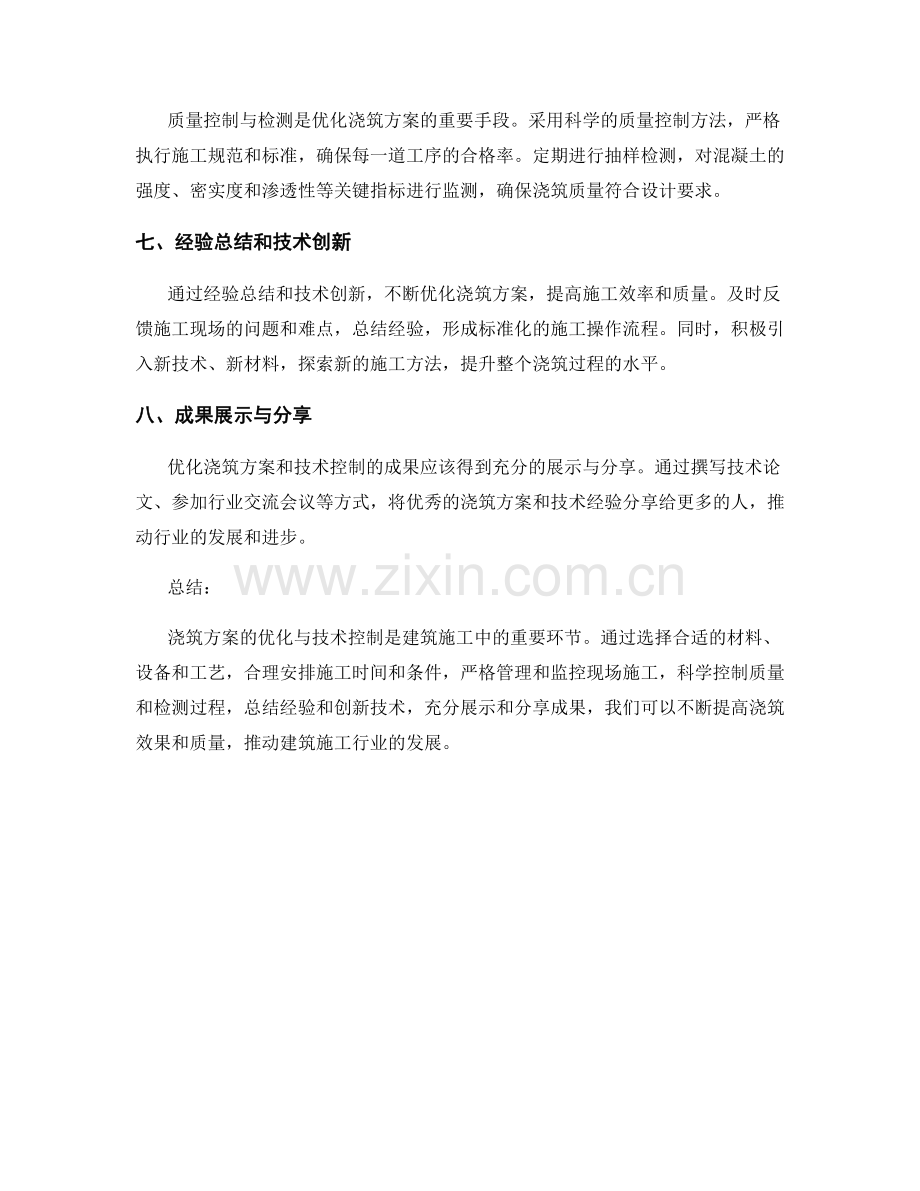 质量控制与检测是优化浇筑方案的重要手段。采用科学的质量控制方法，严格执行施工规范和标准，确保每一道工序的合格率。定期进行抽样检测，对混凝土的强度、密实度和渗透性等关键指标进行监测，确保浇筑质量符合设计要求。

七、经验总结和技术创新

通过经验总结和技术创新，不断优化浇筑方案，提高施工效率和质量。及时反馈施工现场的问题和难点，总结经验，形成标准化的施工操作流程。同时，积极引入新技术、新材料，探索新的施工方法，提升整个浇筑过程的水平。

八、成果展示与分享

优化浇筑方案和技术控制的成果应该得到充分的展示与分享。通过撰写技术论文、参加行业交流会议等方式，将优秀的浇筑方案和技术经验分享给更多的人，推动行业的发展和进步。

总结：

www.zixin.com.cn

浇筑方案的优化与技术控制是建筑施工中的重要环节。通过选择合适的材料、设备和工艺，合理安排施工时间和条件，严格管理和监控现场施工，科学控制质量和检测过程，总结经验和创新技术，充分展示和分享成果，我们可以不断提高浇筑效果和质量，推动建筑施工行业的发展。